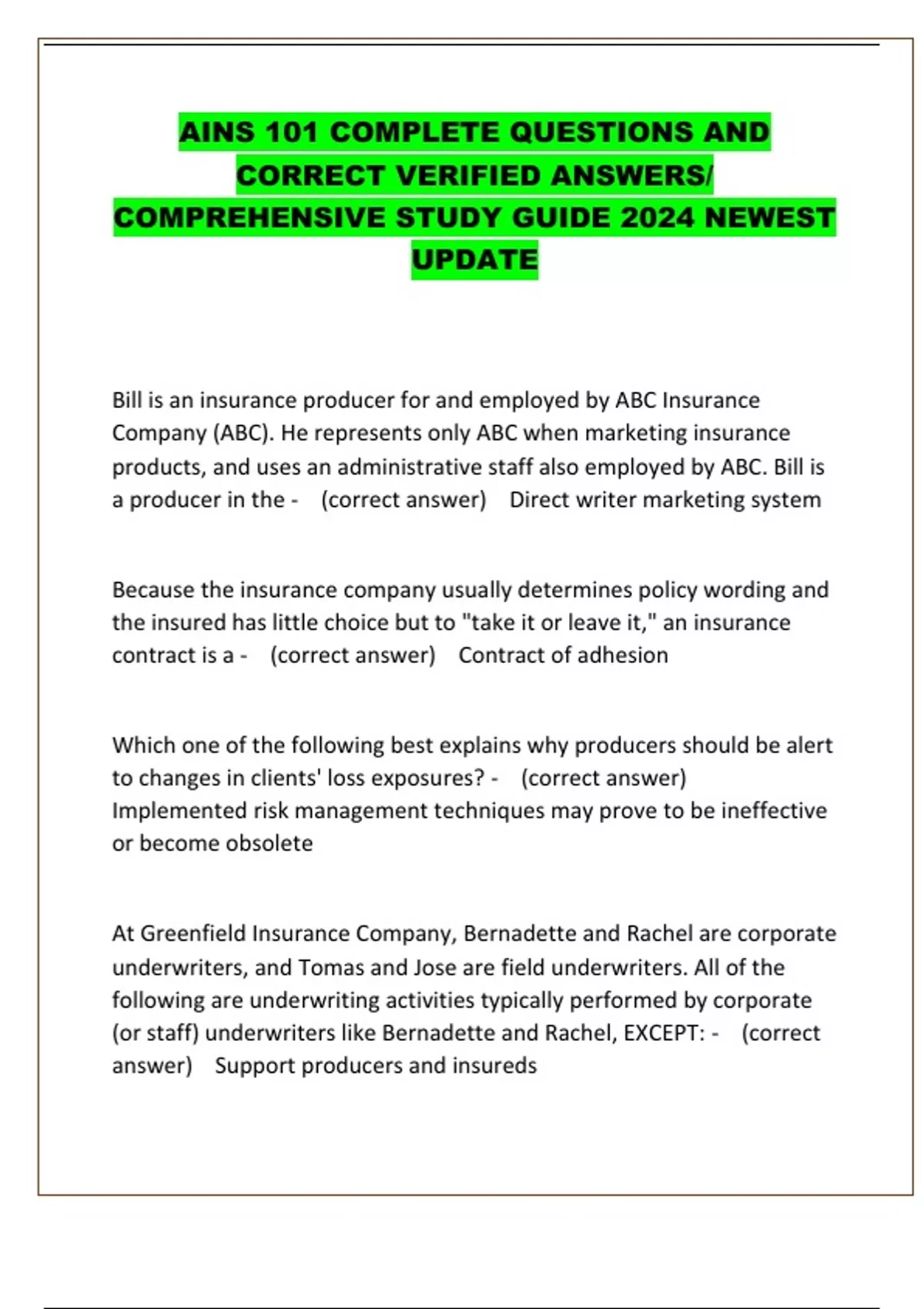 AINS 101 COMPLETE QUESTIONS AND CORRECT VERIFIED ANSWERS/ COMPREHENSIVE STUDY GUIDE 2024 NEWEST UPDATE

Bill is an insurance producer for and employed by ABC Insurance Company (ABC). He represents only ABC when marketing insurance products, and uses an administrative staff also employed by ABC. Bill is a producer in the - (correct answer) Direct writer marketing system

Because the insurance company usually determines policy wording and the insured has little choice but to "take it or leave it," an insurance contract is a - (correct answer) Contract of adhesion

Which one of the following best explains why producers should be alert to changes in clients' loss exposures? - (correct answer) Implemented risk management techniques may prove to be ineffective or become obsolete

At Greenfield Insurance Company, Bernadette and Rachel are corporate underwriters, and Tomas and Jose are field underwriters. All of the following are underwriting activities typically performed by corporate (or staff) underwriters like Bernadette and Rachel, EXCEPT: - (correct answer) Support producers and insureds